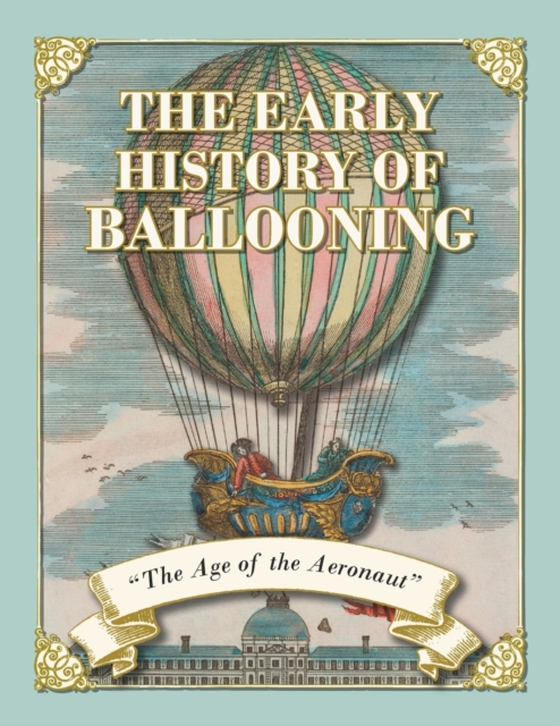 THE EARLY HISTORY OF BALLOONING

"The Age of the Aeronaut"